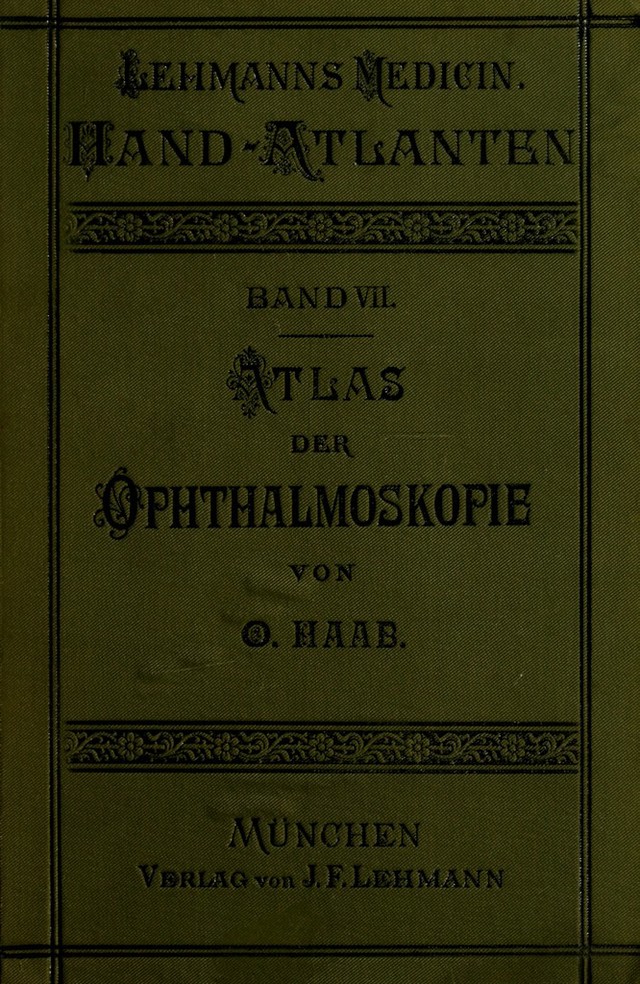 LEHMANNS MEDICIN.
HAND-ATLANTEN

BAND VII.

ATLAS
DER
OPHTHALMOSKOPIE
VON
O. HAAB.

MÜNCHEN
VERLAG von J. F. LEHMANN